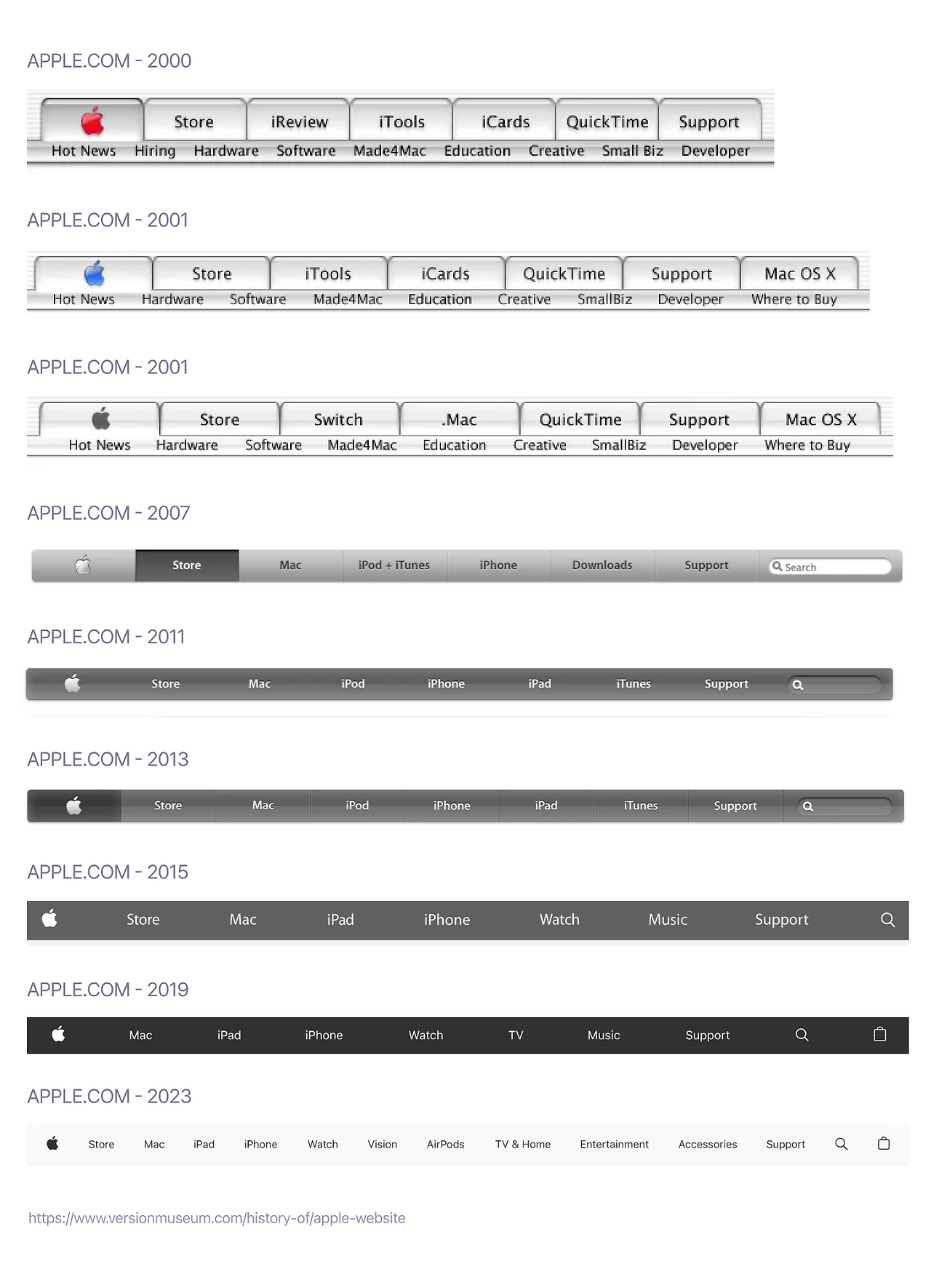 APPLE.COM - 2000

Store iReview iTools iCards QuickTime Support

Hot News Hiring Hardware Software Made4Mac Education Creative Small Biz Developer

APPLE.COM - 2001

Store iTools iCards QuickTime Support Mac OS X

Hot News Hardware Software Made4Mac Education Creative SmallBiz Developer Where to Buy

APPLE.COM - 2001

Store Switch .Mac QuickTime Support Mac OS X

Hot News Hardware Software Made4Mac Education Creative SmallBiz Developer Where to Buy

APPLE.COM - 2007

Store Mac iPod + iTunes iPhone Downloads Support Search

APPLE.COM - 2011

Store Mac iPod iPhone iPad iTunes Support

APPLE.COM - 2013

Store Mac iPod iPhone iPad iTunes Support

APPLE.COM - 2015

Store Mac iPad iPhone Watch Music Support

APPLE.COM - 2019

Mac iPad iPhone Watch TV Music Support

APPLE.COM - 2023

Store Mac iPad iPhone Watch Vision AirPods TV & Home Entertainment Accessories Support

https://www.versionmuseum.com/history-of/apple-website